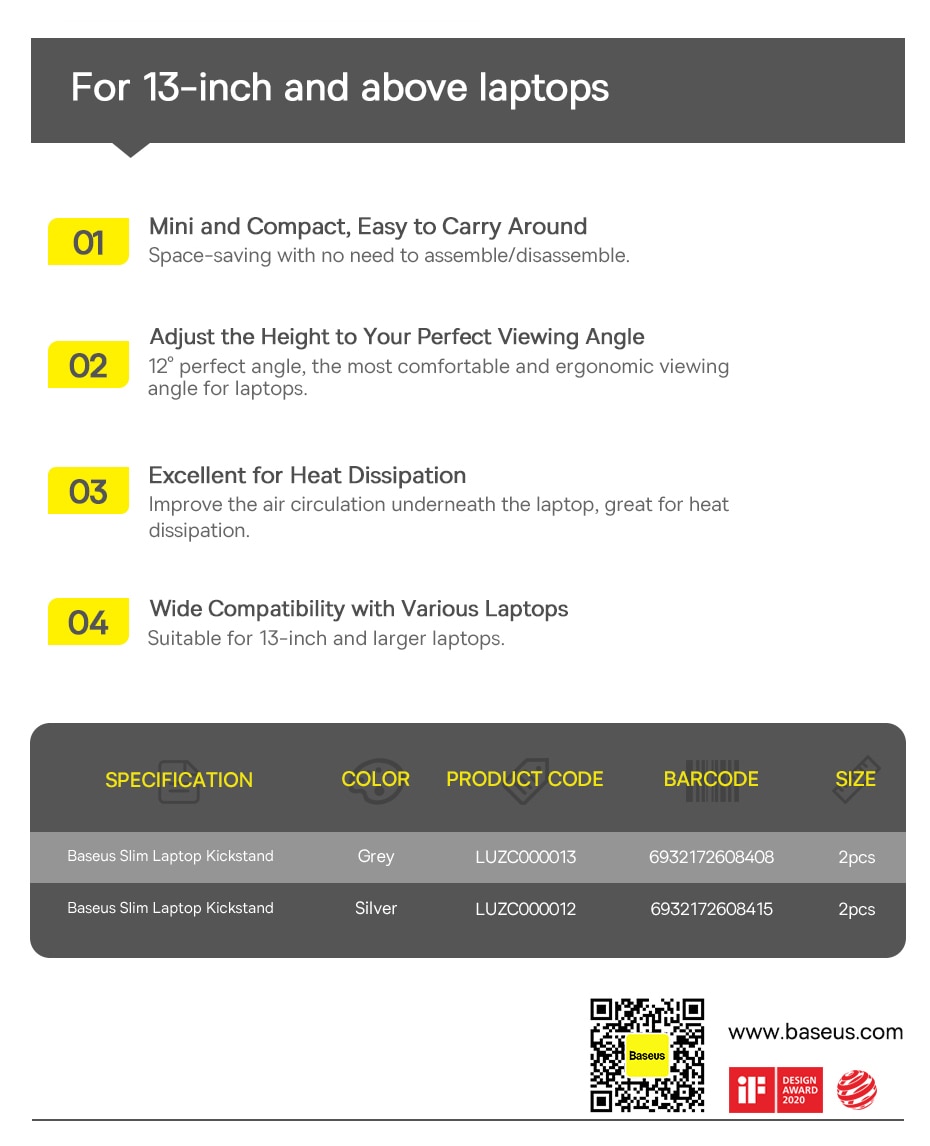 For 13-inch and above laptops

01
Mini and Compact, Easy to Carry Around
Space-saving with no need to assemble/disassemble.

02
Adjust the Height to Your Perfect Viewing Angle
12° perfect angle, the most comfortable and ergonomic viewing angle for laptops.

03
Excellent for Heat Dissipation
Improve the air circulation underneath the laptop, great for heat dissipation.

04
Wide Compatibility with Various Laptops
Suitable for 13-inch and larger laptops.

| SPECIFICATION | COLOR | PRODUCT CODE | BARCODE | SIZE |
|---|---|---|---|---|
| Baseus Slim Laptop Kickstand | Grey | LUZC000013 | 6932172608408 | 2pcs |
| Baseus Slim Laptop Kickstand | Silver | LUZC000012 | 6932172608415 | 2pcs |

Baseus

www.baseus.com

iF DESIGN AWARD 2020